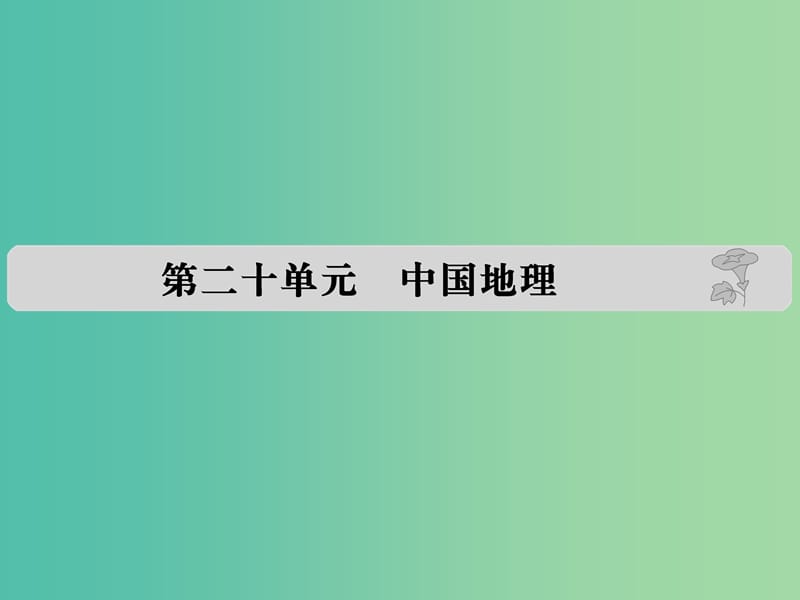 第二十单元　中国地理